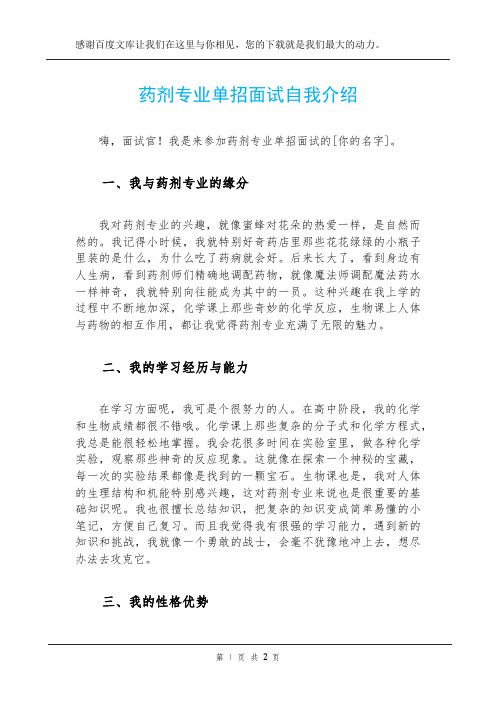 感谢百度文库让我们在这里与你相见，您的下载就是我们最大的动力。

药剂专业单招面试自我介绍

嗨，面试官！我是来参加药剂专业单招面试的[你的名字]。

一、我与药剂专业的缘分

我对药剂专业的兴趣，就像蜜蜂对花朵的热爱一样，是自然而然的。我记得小时候，我就特别好奇药店里那些花花绿绿的小瓶子里装的是什么，为什么吃了药病就会好。后来长大了，看到身边有人生病，看到药剂师们精确地调配药物，就像魔法师调配魔法药水一样神奇，我就特别向往能成为其中的一员。这种兴趣在我上学的过程中不断地加深，化学课上那些奇妙的化学反应，生物课上人体与药物的相互作用，都让我觉得药剂专业充满了无限的魅力。

二、我的学习经历与能力

在学习方面呢，我可是个很努力的人。在高中阶段，我的化学和生物成绩都很不错哦。化学课上那些复杂的分子式和化学方程式，我总是能很轻松地掌握。我会花很多时间在实验室里，做各种化学实验，观察那些神奇的反应现象。这就像在探索一个神秘的宝藏，每一次的实验结果都像是找到的一颗宝石。生物课也是，我对人体的生理结构和机能特别感兴趣，这对药剂专业来说也是很重要的基础知识呢。我也很擅长总结知识，把复杂的知识变成简单易懂的小笔记，方便自己复习。而且我觉得我有很强的学习能力，遇到新的知识和挑战，我就像一个勇敢的战士，会毫不犹豫地冲上去，想尽办法去攻克它。

三、我的性格优势

第 1 页 共 2 页